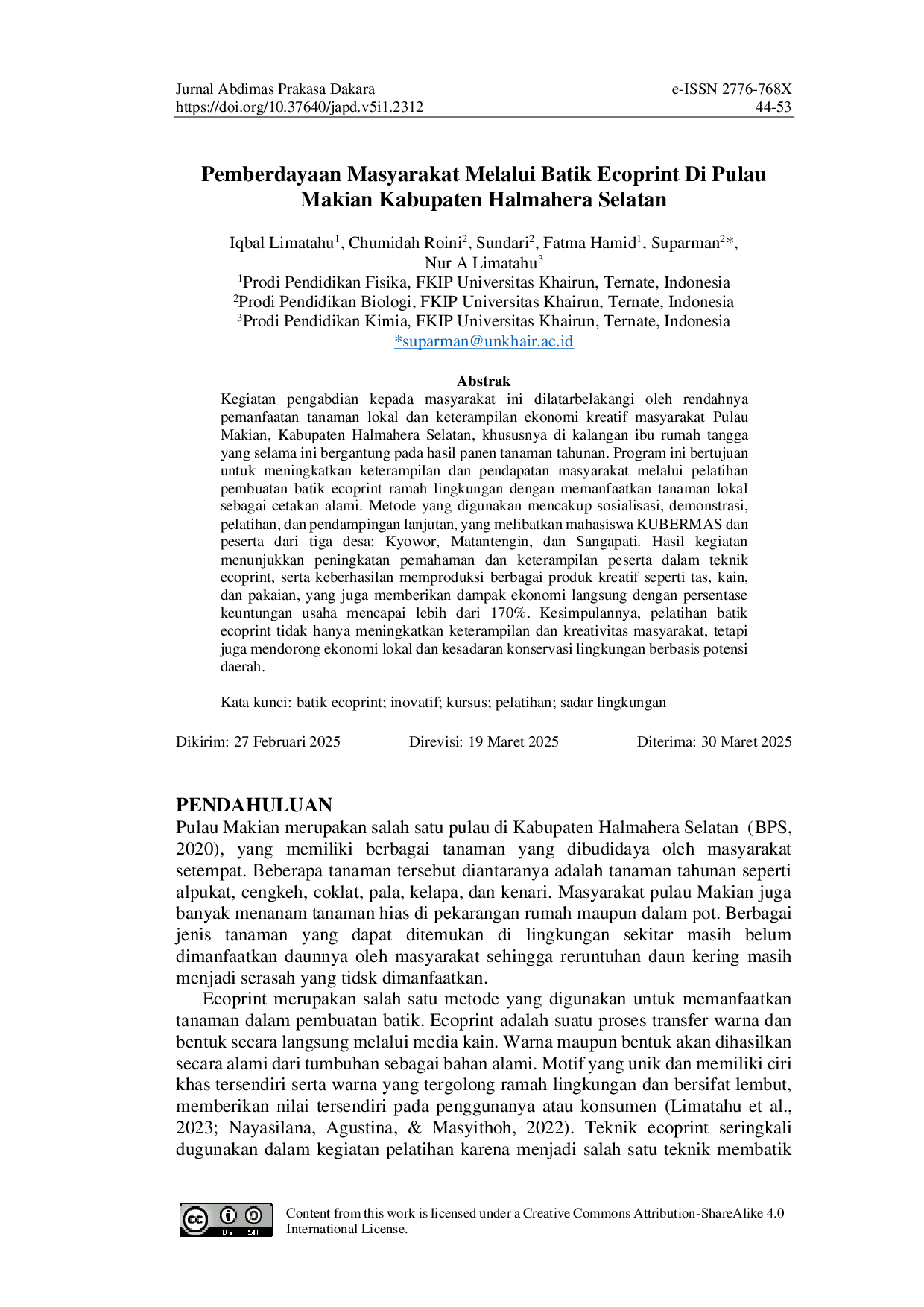 Jurnal Abdimas Prakasa Dakara
https://doi.org/10.37640/japd.v5i1.2312

e-ISSN 2776-768X
44-53

Pemberdayaan Masyarakat Melalui Batik Ecoprint Di Pulau Makian Kabupaten Halmahera Selatan

Iqbal Limatahu$^{1}$, Chumidah Roini$^{2}$, Sundari$^{2}$, Fatma Hamid$^{1}$, Suparman$^{2}$*, Nur A Limatahu$^{3}$
$^{1}$Prodi Pendidikan Fisika, FKIP Universitas Khairun, Ternate, Indonesia
$^{2}$Prodi Pendidikan Biologi, FKIP Universitas Khairun, Ternate, Indonesia
$^{3}$Prodi Pendidikan Kimia, FKIP Universitas Khairun, Ternate, Indonesia
*suparman@unkhair.ac.id

Abstrak

Kegiatan pengabdian kepada masyarakat ini dilatarbelakangi oleh rendahnya pemanfaatan tanaman lokal dan keterampilan ekonomi kreatif masyarakat Pulau Makian, Kabupaten Halmahera Selatan, khususnya di kalangan ibu rumah tangga yang selama ini bergantung pada hasil panen tanaman tahunan. Program ini bertujuan untuk meningkatkan keterampilan dan pendapatan masyarakat melalui pelatihan pembuatan batik ecoprint ramah lingkungan dengan memanfaatkan tanaman lokal sebagai cetakan alami. Metode yang digunakan mencakup sosialisasi, demonstrasi, pelatihan, dan pendampingan lanjutan, yang melibatkan mahasiswa KUBERMAS dan peserta dari tiga desa: Kyowor, Matantengin, dan Sangapati. Hasil kegiatan menunjukkan peningkatan pemahaman dan keterampilan peserta dalam teknik ecoprint, serta keberhasilan memproduksi berbagai produk kreatif seperti tas, kain, dan pakaian, yang juga memberikan dampak ekonomi langsung dengan persentase keuntungan usaha mencapai lebih dari 170%. Kesimpulannya, pelatihan batik ecoprint tidak hanya meningkatkan keterampilan dan kreativitas masyarakat, tetapi juga mendorong ekonomi lokal dan kesadaran konservasi lingkungan berbasis potensi daerah.

Kata kunci: batik ecoprint; inovatif; kursus; pelatihan; sadar lingkungan

Dikirim: 27 Februari 2025    Direvisi: 19 Maret 2025    Diterima: 30 Maret 2025

PENDAHULUAN

Pulau Makian merupakan salah satu pulau di Kabupaten Halmahera Selatan (BPS, 2020), yang memiliki berbagai tanaman yang dibudidaya oleh masyarakat setempat. Beberapa tanaman tersebut diantaranya adalah tanaman tahunan seperti alpukat, cengkeh, coklat, pala, kelapa, dan kenari. Masyarakat pulau Makian juga banyak menanam tanaman hias di pekarangan rumah maupun dalam pot. Berbagai jenis tanaman yang dapat ditemukan di lingkungan sekitar masih belum dimanfaatkan daunnya oleh masyarakat sehingga reruntuhan daun kering masih menjadi serasah yang tidsk dimanfaatkan.

Ecoprint merupakan salah satu metode yang digunakan untuk memanfaatkan tanaman dalam pembuatan batik. Ecoprint adalah suatu proses transfer warna dan bentuk secara langsung melalui media kain. Warna maupun bentuk akan dihasilkan secara alami dari tumbuhan sebagai bahan alami. Motif yang unik dan memiliki ciri khas tersendiri serta warna yang tergolong ramah lingkungan dan bersifat lembut, memberikan nilai tersendiri pada penggunanya atau konsumen (Limatahu et al., 2023; Nayasilana, Agustina, & Masyithoh, 2022). Teknik ecoprint seringkali dugunakan dalam kegiatan pelatihan karena menjadi salah satu teknik membatik

Content from this work is licensed under a Creative Commons Attribution-ShareAlike 4.0 International License.